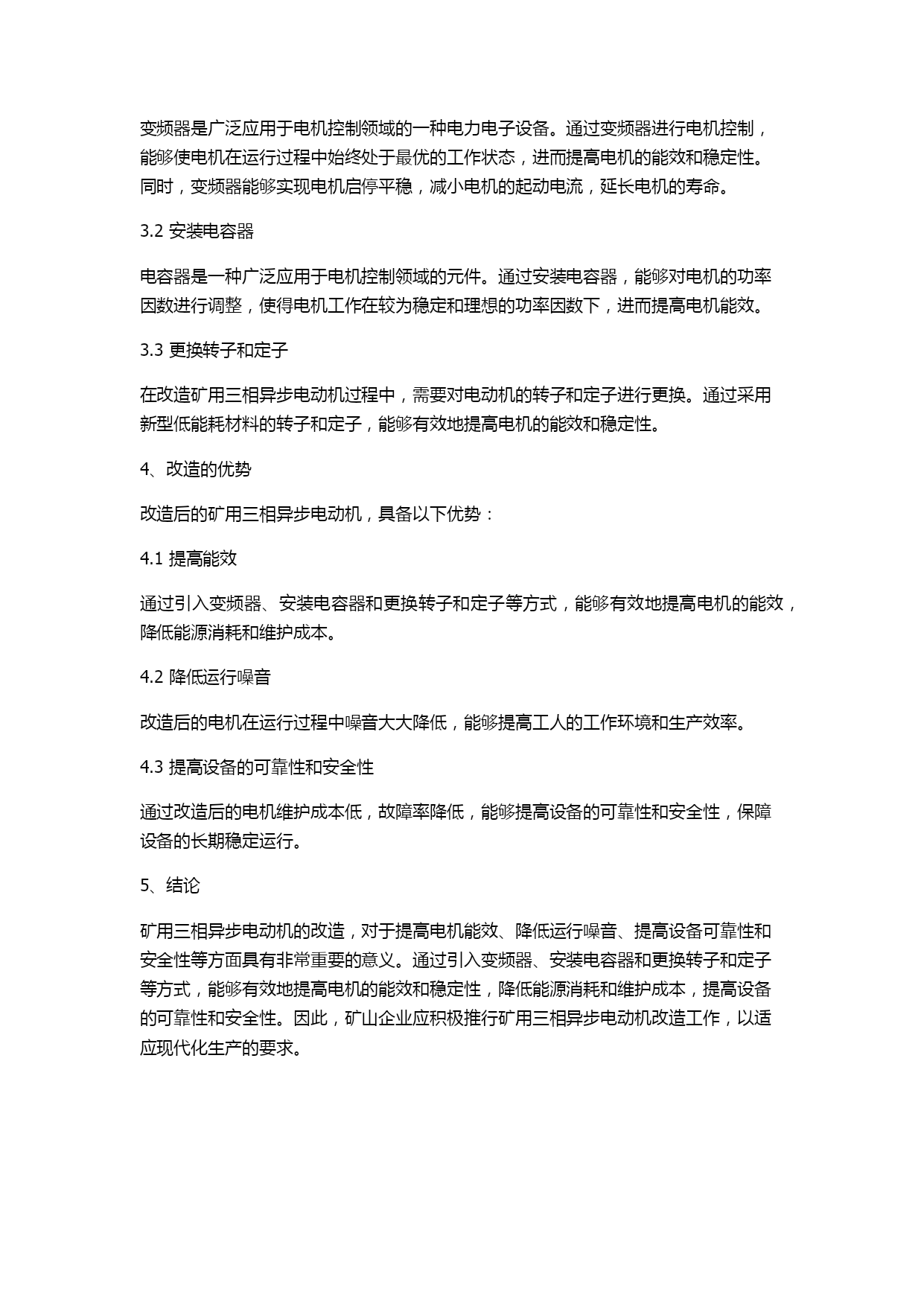 变频器是广泛应用于电机控制领域的一种电力电子设备。通过变频器进行电机控制，能够使电机在运行过程中始终处于最优的工作状态，进而提高电机的能效和稳定性。同时，变频器能够实现电机启停平稳，减小电机的起动电流，延长电机的寿命。

3.2 安装电容器

电容器是一种广泛应用于电机控制领域的元件。通过安装电容器，能够对电机的功率因数进行调整，使得电机工作在较为稳定和理想的功率因数下，进而提高电机能效。

3.3 更换转子和定子

在改造矿用三相异步电动机过程中，需要对电动机的转子和定子进行更换。通过采用新型低能耗材料的转子和定子，能够有效地提高电机的能效和稳定性。

4、改造的优势

改造后的矿用三相异步电动机，具备以下优势：

4.1 提高能效

通过引入变频器、安装电容器和更换转子和定子等方式，能够有效地提高电机的能效，降低能源消耗和维护成本。

4.2 降低运行噪音

改造后的电机在运行过程中噪音大大降低，能够提高工人的工作环境和生产效率。

4.3 提高设备的可靠性和安全性

通过改造后的电机维护成本低，故障率降低，能够提高设备的可靠性和安全性，保障设备的长期稳定运行。

5、结论

矿用三相异步电动机的改造，对于提高电机能效、降低运行噪音、提高设备可靠性和安全性等方面具有非常重要的意义。通过引入变频器、安装电容器和更换转子和定子等方式，能够有效地提高电机的能效和稳定性，降低能源消耗和维护成本，提高设备的可靠性和安全性。因此，矿山企业应积极推行矿用三相异步电动机改造工作，以适应现代化生产的要求。